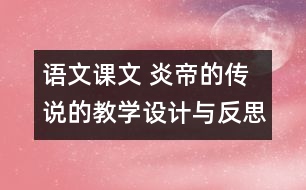 语文课文 炎帝的传说的教学设计与反思